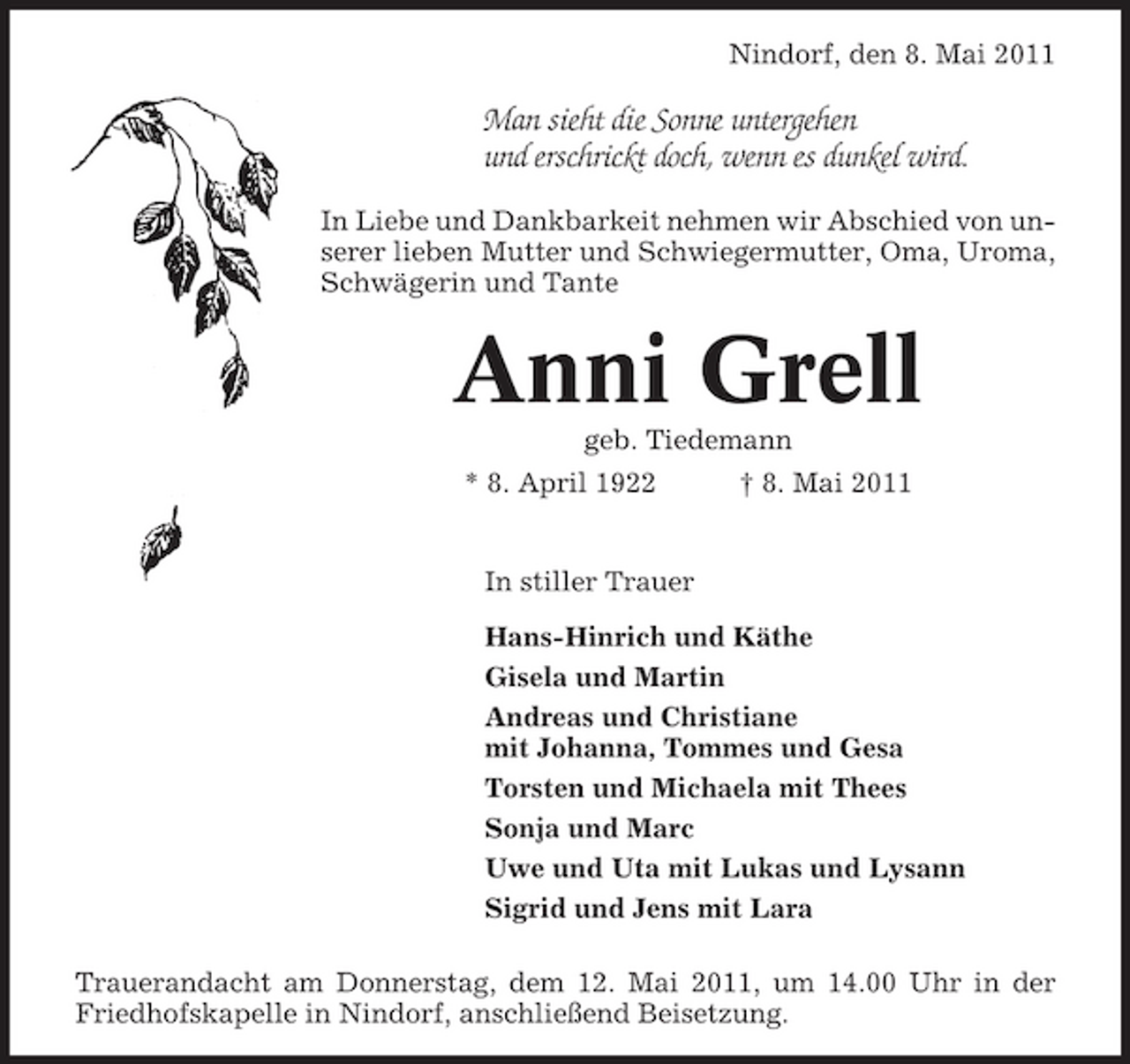 Nindorf, den 8. Mai 2011

Man sieht die Sonne untergehen
und erschrickt doch, wenn es dunkel wird.

In Liebe und Dankbarkeit nehmen wir Abschied von unserer lieben Mutter und Schwiegermutter, Oma, Uroma, Schwägerin und Tante

Anni Grell

geb. Tiedemann

* 8. April 1922 † 8. Mai 2011

In stiller Trauer

Hans-Hinrich und Käthe

Gisela und Martin

Andreas und Christiane
mit Johanna, Tommes und Gesa

Torsten und Michaela mit Thees

Sonja und Marc

Uwe und Uta mit Lukas und Lysann

Sigrid und Jens mit Lara

Trauerandacht am Donnerstag, dem 12. Mai 2011, um 14.00 Uhr in der Friedhofskapelle in Nindorf, anschließend Beisetzung.